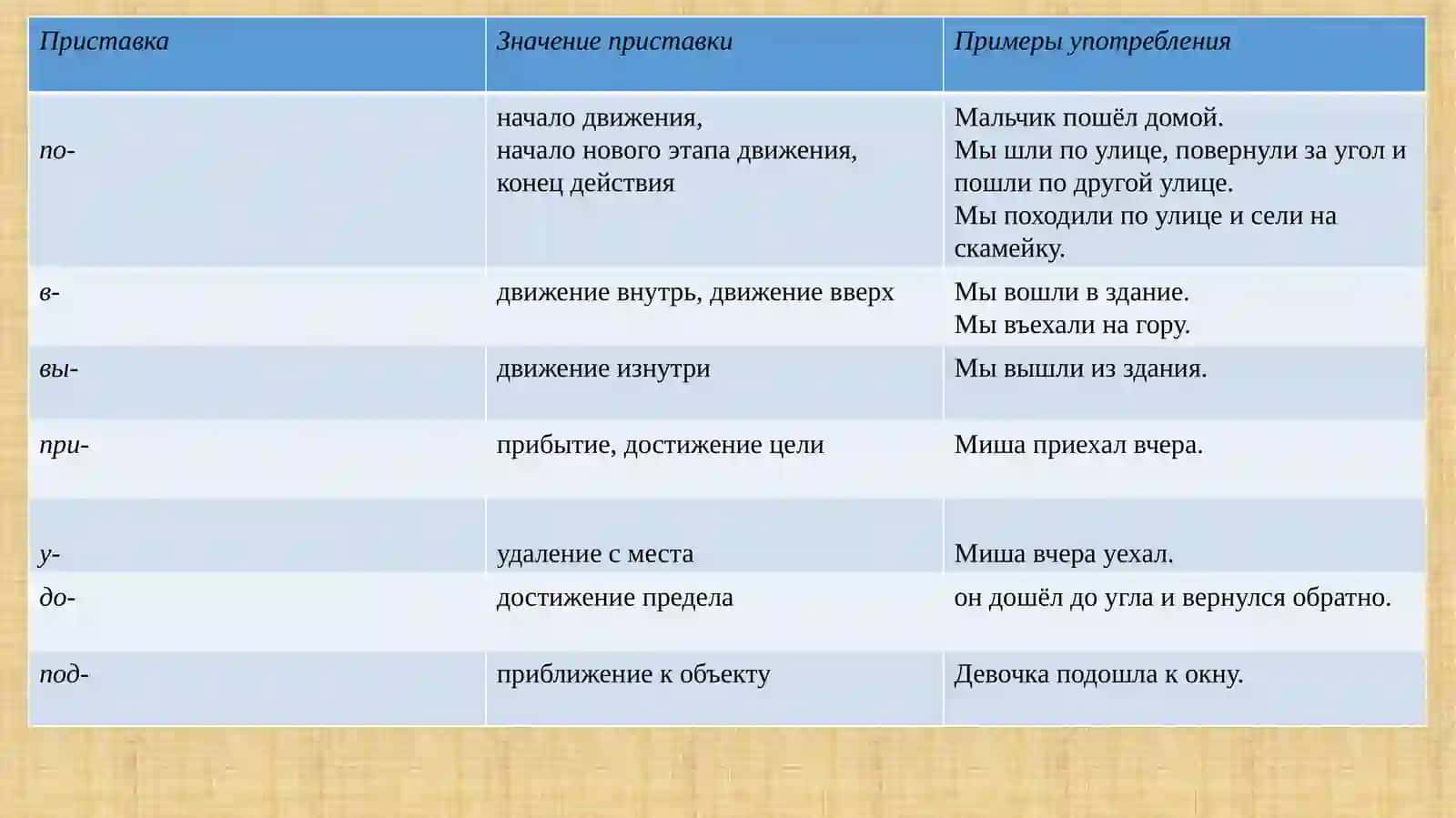 | Приставка | Значение приставки | Примеры употребления |
|---|---|---|
| по- | начало движения, начало нового этапа движения, конец действия | Мальчик пошёл домой. Мы шли по улице, повернули за угол и пошли по другой улице. Мы походили по улице и сели на скамейку. |
| в- | движение внутрь, движение вверх | Мы вошли в здание. Мы въехали на гору. |
| вы- | движение изнутри | Мы вышли из здания. |
| при- | прибытие, достижение цели | Миша приехал вчера. |
| у- | удаление с места | Миша вчера уехал. |
| до- | достижение предела | он дошёл до угла и вернулся обратно. |
| под- | приближение к объекту | Девочка подошла к окну. |